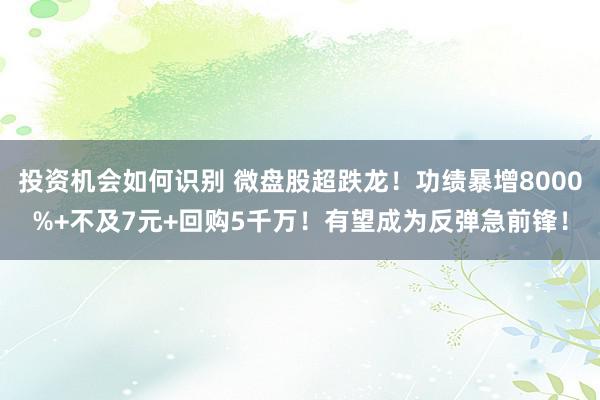 投资机会如何识别 微盘股超跌龙！功绩暴增8000%+不及7元+回购5千万！有望成为反弹急前锋！